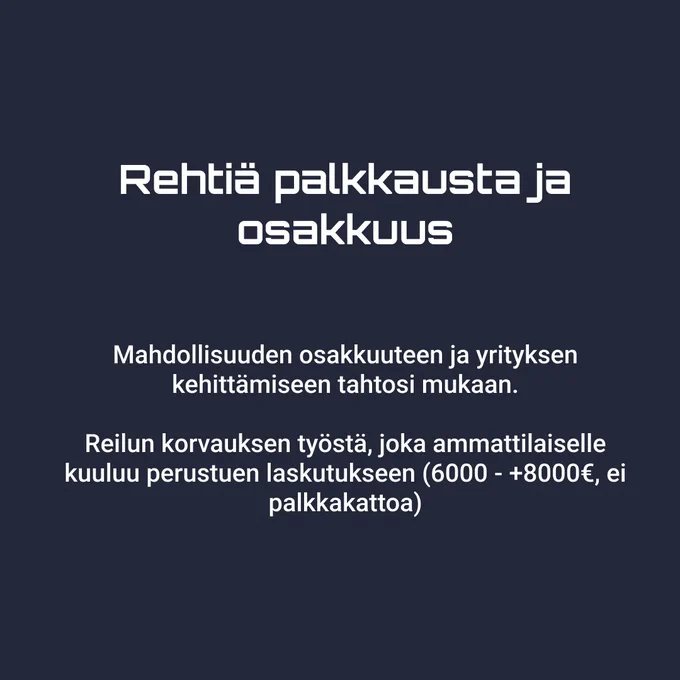 Rehtiä palkkausta ja osakkuus

Mahdollisuuden osakkuuteen ja yrityksen kehittämiseen tahtosi mukaan.

Reilun korvauksen työstä, joka ammattilaiselle kuuluu perustuen laskutukseen (6000 - +8000€, ei palkkakattoa)